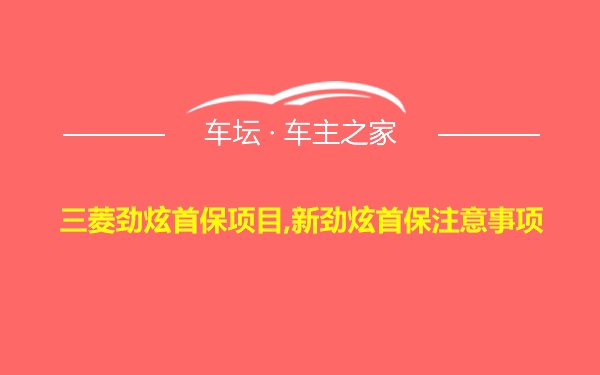 车坛 · 车主之家

三菱劲炫首保项目,新劲炫首保注意事项